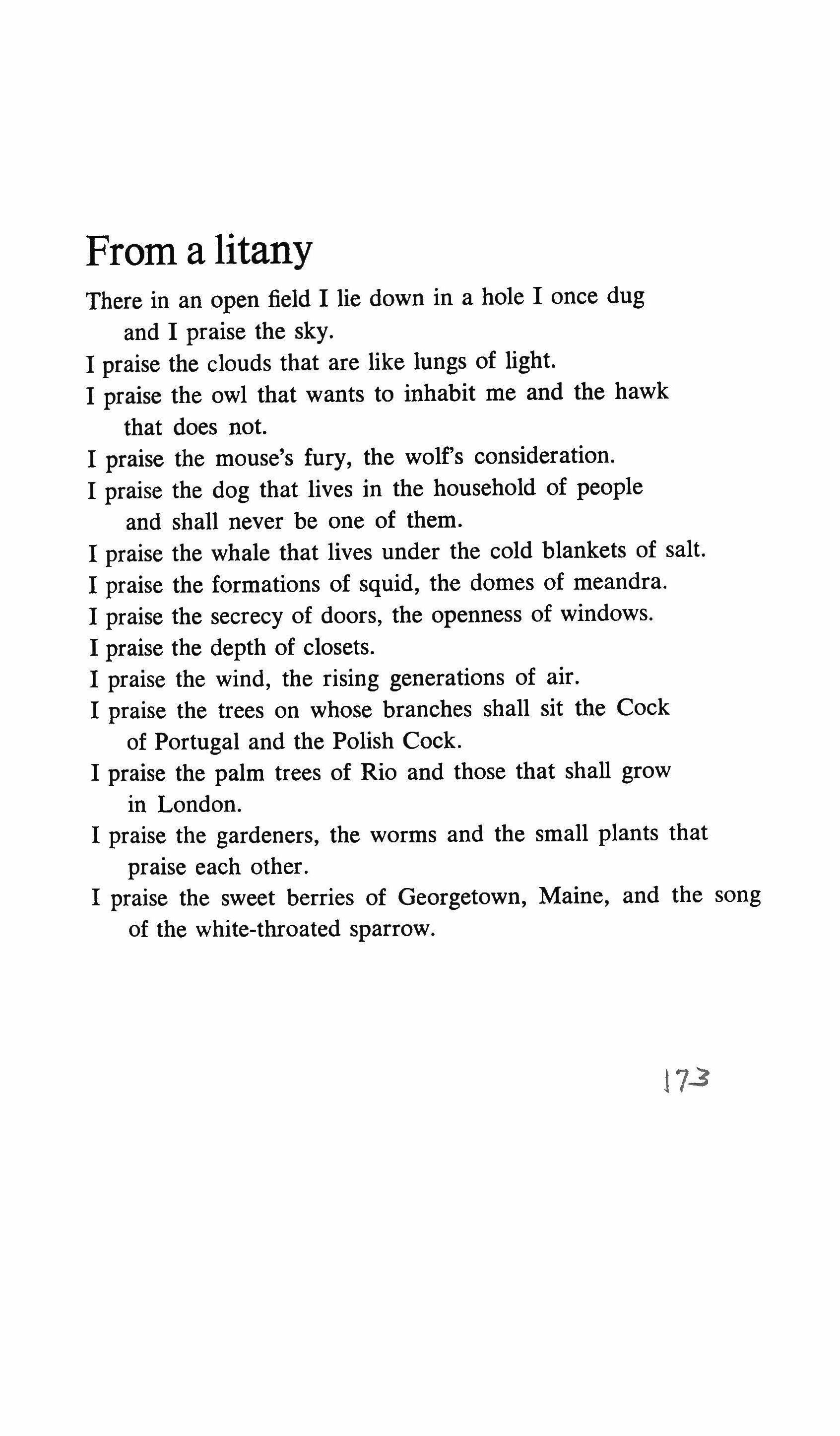 From a litany

There in an open field I lie down in a hole I once dug and I praise the sky.
I praise the clouds that are like lungs of light.
I praise the owl that wants to inhabit me and the hawk that does not.
I praise the mouse's fury, the wolf's consideration.
I praise the dog that lives in the household of people and shall never be one of them.
I praise the whale that lives under the cold blankets of salt.
I praise the formations of squid, the domes of meandra.
I praise the secrecy of doors, the openness of windows.
I praise the depth of closets.
I praise the wind, the rising generations of air.
I praise the trees on whose branches shall sit the Cock of Portugal and the Polish Cock.
I praise the palm trees of Rio and those that shall grow in London.
I praise the gardeners, the worms and the small plants that praise each other.
I praise the sweet berries of Georgetown, Maine, and the song of the white-throated sparrow.

173